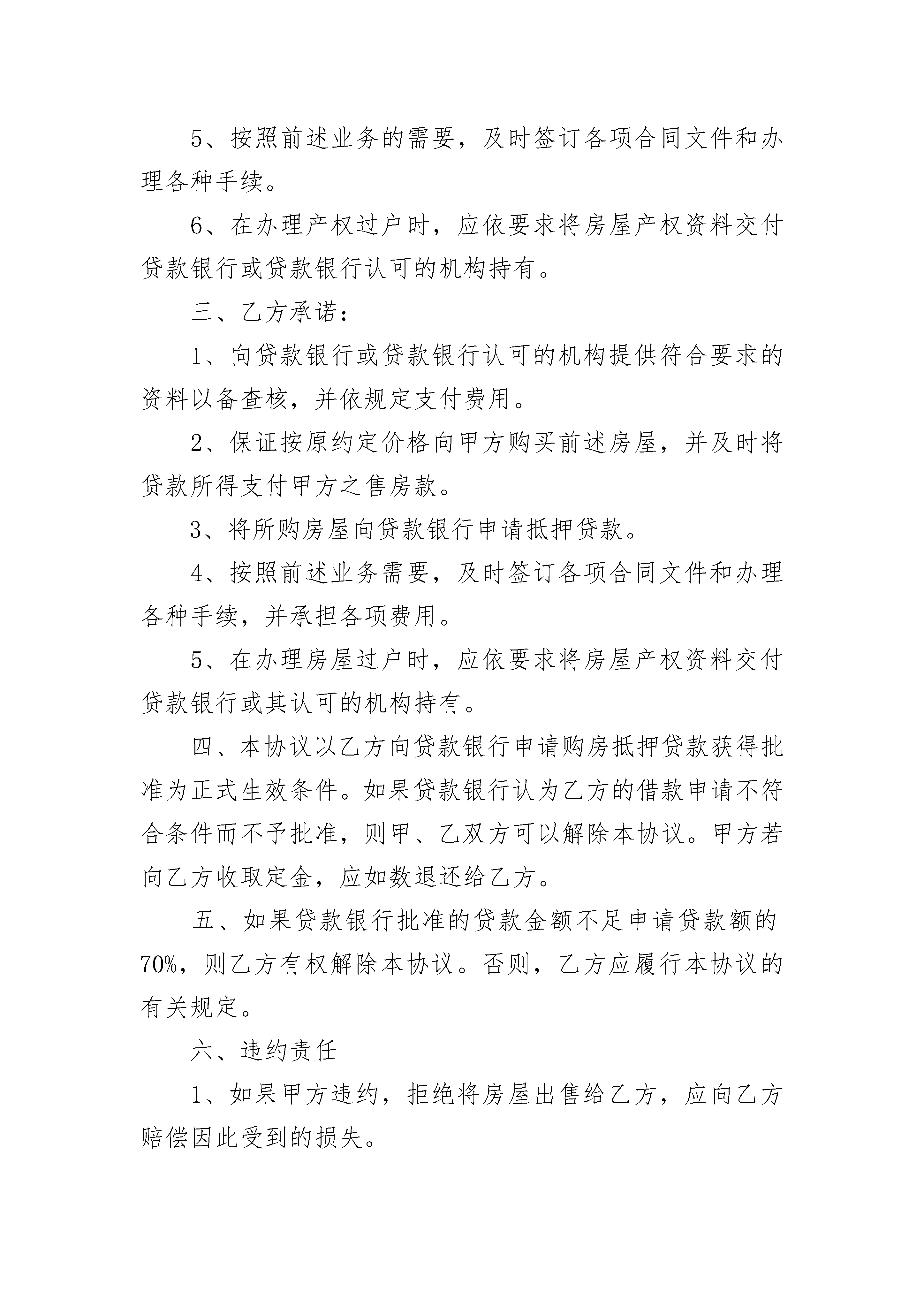 5、按照前述业务的需要，及时签订各项合同文件和办理各种手续。

6、在办理产权过户时，应依要求将房屋产权资料交付贷款银行或贷款银行认可的机构持有。

三、乙方承诺：

1、向贷款银行或贷款银行认可的机构提供符合要求的资料以备查核，并依规定支付费用。

2、保证按原约定价格向甲方购买前述房屋，并及时将贷款所得支付甲方之售房款。

3、将所购房屋向贷款银行申请抵押贷款。

4、按照前述业务需要，及时签订各项合同文件和办理各种手续，并承担各项费用。

5、在办理房屋过户时，应依要求将房屋产权资料交付贷款银行或其认可的机构持有。

四、本协议以乙方向贷款银行申请购房抵押贷款获得批准为正式生效条件。如果贷款银行认为乙方的借款申请不符合条件而不予批准，则甲、乙双方可以解除本协议。甲方若向乙方收取定金，应如数退还给乙方。

五、如果贷款银行批准的贷款金额不足申请贷款额的70%，则乙方有权解除本协议。否则，乙方应履行本协议的有关规定。

六、违约责任

1、如果甲方违约，拒绝将房屋出售给乙方，应向乙方赔偿因此受到的损失。